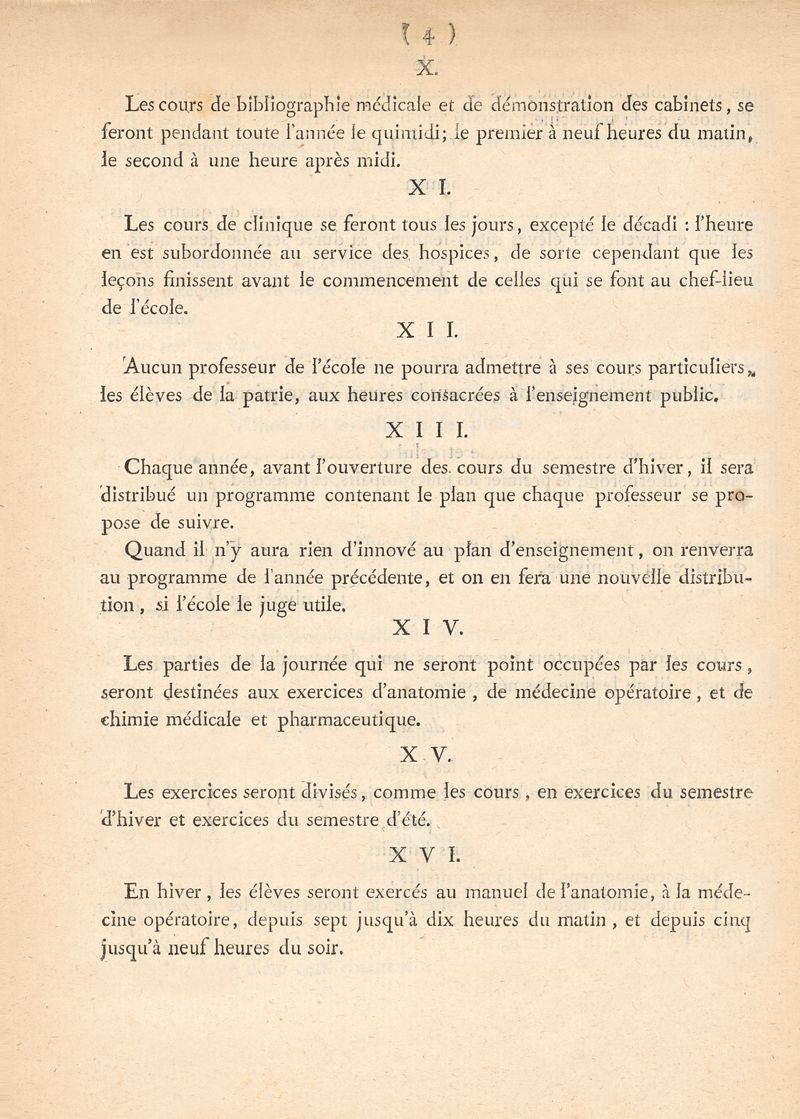 ( 4 )

X.

Les cours de bibliographie médicale et de démonstration des cabinets, se feront pendant toute l'année le quintidi; le premier à neuf heures du matin, le second à une heure après midi.

X I.

Les cours de clinique se feront tous les jours, excepté le décadi : l'heure en est subordonnée au service des hospices, de sorte cependant que les leçons finissent avant le commencement de celles qui se font au chef-lieu de l'école.

X I I.

Aucun professeur de l'école ne pourra admettre à ses cours particuliers, les élèves de la patrie, aux heures consacrées à l'enseignement public.

X I I I.

Chaque année, avant l'ouverture des cours du semestre d'hiver, il sera distribué un programme contenant le plan que chaque professeur se propose de suivre.

Quand il n'y aura rien d'innové au plan d'enseignement, on renverra au programme de l'année précédente, et on en fera une nouvelle distribution, si l'école le juge utile.

X I V.

Les parties de la journée qui ne seront point occupées par les cours, seront destinées aux exercices d'anatomie, de médecine opératoire, et de chimie médicale et pharmaceutique.

X V.

Les exercices seront divisés, comme les cours, en exercices du semestre d'hiver et exercices du semestre d'été.

X V I.

En hiver, les élèves seront exercés au manuel de l'anatomie, à la médecine opératoire, depuis sept jusqu'à dix heures du matin, et depuis cinq jusqu'à neuf heures du soir.